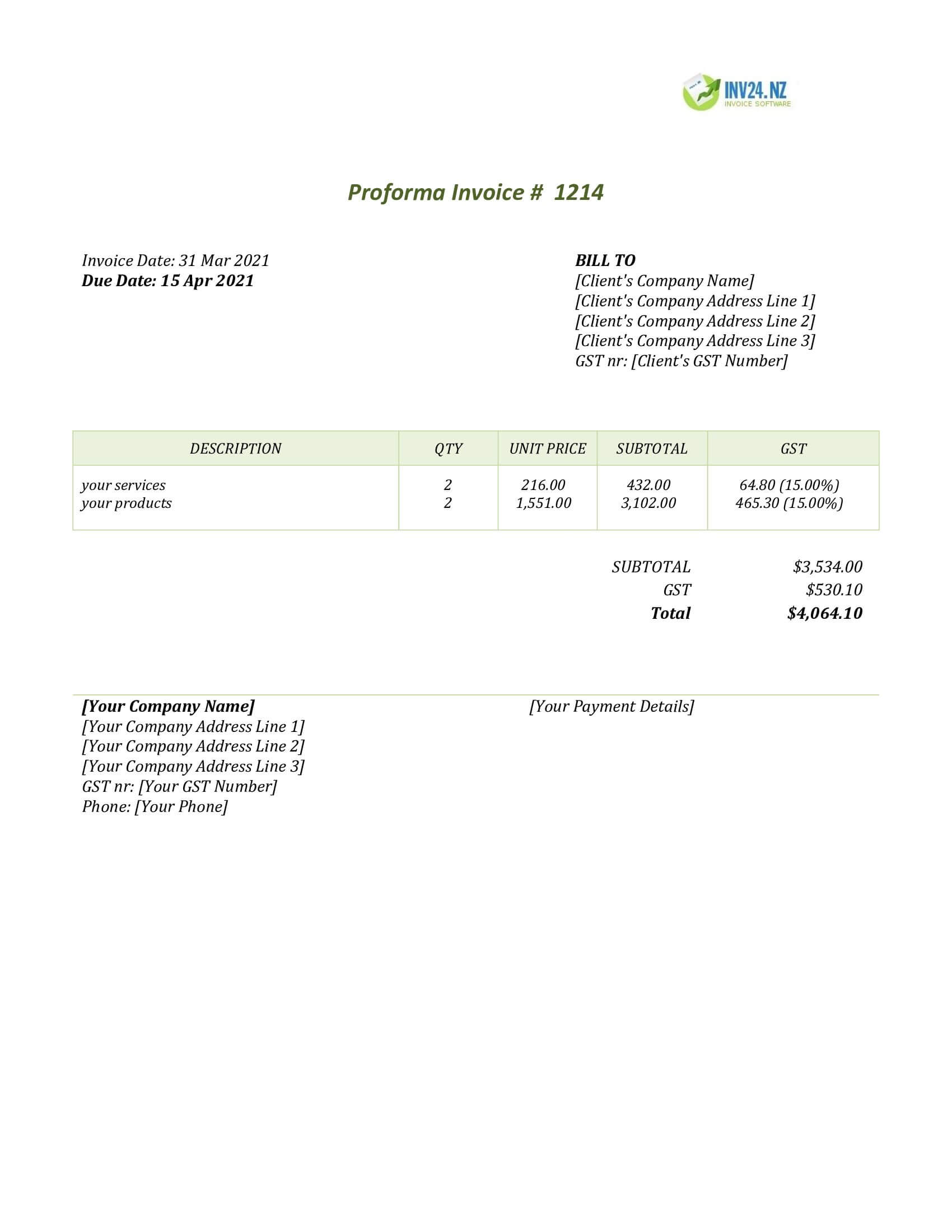 INV24.NZ
INVOICE SOFTWARE

Proforma Invoice # 1214

Invoice Date: 31 Mar 2021
Due Date: 15 Apr 2021

BILL TO
[Client's Company Name]
[Client's Company Address Line 1]
[Client's Company Address Line 2]
[Client's Company Address Line 3]
GST nr: [Client's GST Number]

| DESCRIPTION | QTY | UNIT PRICE | SUBTOTAL | GST |
|---|---|---|---|---|
| your services | 2 | 216.00 | 432.00 | 64.80 (15.00%) |
| your products | 2 | 1,551.00 | 3,102.00 | 465.30 (15.00%) |

SUBTOTAL $3,534.00
GST $530.10
Total $4,064.10

[Your Company Name]
[Your Company Address Line 1]
[Your Company Address Line 2]
[Your Company Address Line 3]
GST nr: [Your GST Number]
Phone: [Your Phone]

[Your Payment Details]